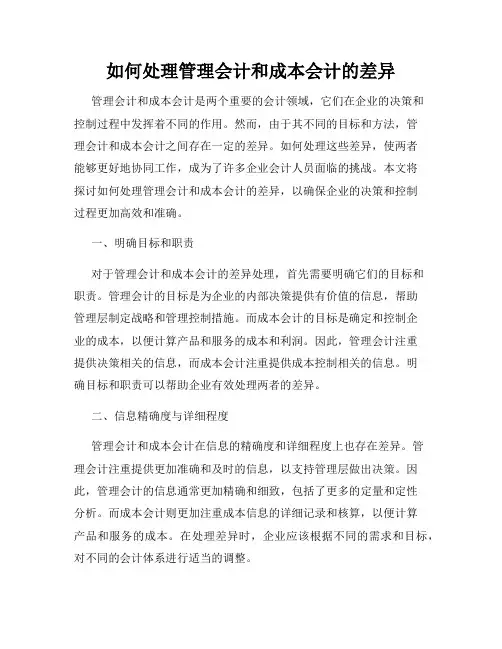 如何处理管理会计和成本会计的差异

管理会计和成本会计是两个重要的会计领域，它们在企业的决策和控制过程中发挥着不同的作用。然而，由于其不同的目标和方法，管理会计和成本会计之间存在一定的差异。如何处理这些差异，使两者能够更好地协同工作，成为了许多企业会计人员面临的挑战。本文将探讨如何处理管理会计和成本会计的差异，以确保企业的决策和控制过程更加高效和准确。

一、明确目标和职责

对于管理会计和成本会计的差异处理，首先需要明确它们的目标和职责。管理会计的目标是为企业的内部决策提供有价值的信息，帮助管理层制定战略和管理控制措施。而成本会计的目标是确定和控制企业的成本，以便计算产品和服务的成本和利润。因此，管理会计注重提供决策相关的信息，而成本会计注重提供成本控制相关的信息。明确目标和职责可以帮助企业有效处理两者的差异。

二、信息精确度与详细程度

管理会计和成本会计在信息的精确度和详细程度上也存在差异。管理会计注重提供更加准确和及时的信息，以支持管理层做出决策。因此，管理会计的信息通常更加精确和细致，包括了更多的定量和定性分析。而成本会计则更加注重成本信息的详细记录和核算，以便计算产品和服务的成本。在处理差异时，企业应该根据不同的需求和目标，对不同的会计体系进行适当的调整。